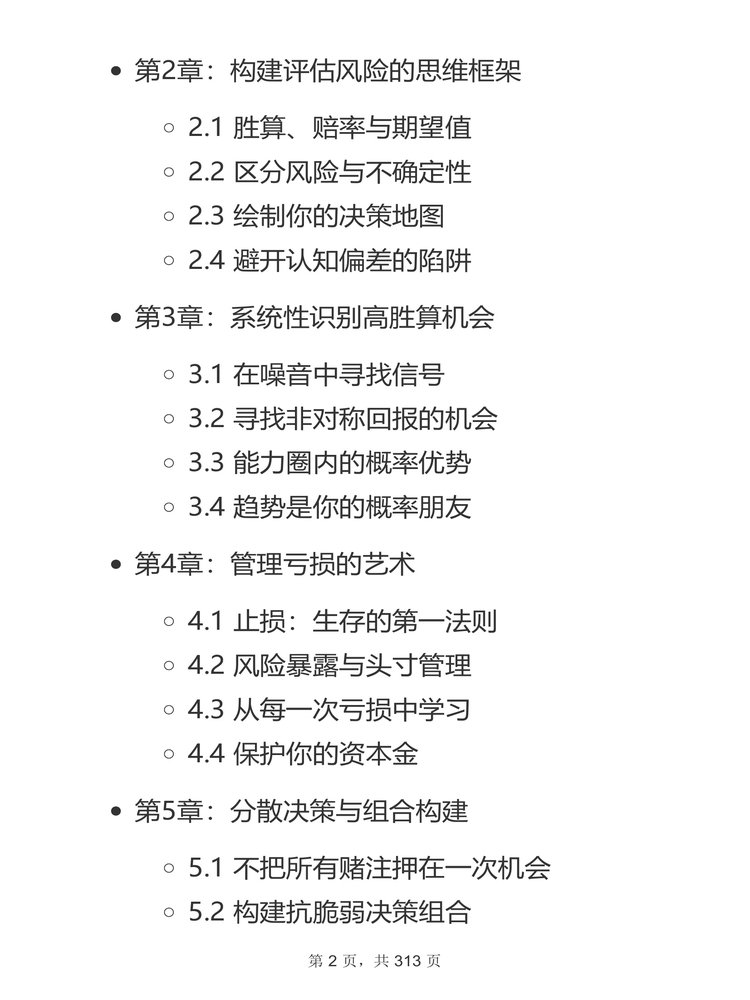 • 第2章：构建评估风险的思维框架

◦ 2.1 胜算、赔率与期望值
◦ 2.2 区分风险与不确定性
◦ 2.3 绘制你的决策地图
◦ 2.4 避开认知偏差的陷阱

• 第3章：系统性识别高胜算机会

◦ 3.1 在噪音中寻找信号
◦ 3.2 寻找非对称回报的机会
◦ 3.3 能力圈内的概率优势
◦ 3.4 趋势是你的概率朋友

• 第4章：管理亏损的艺术

◦ 4.1 止损：生存的第一法则
◦ 4.2 风险暴露与头寸管理
◦ 4.3 从每一次亏损中学习
◦ 4.4 保护你的资本金

• 第5章：分散决策与组合构建

◦ 5.1 不把所有赌注押在一次机会
◦ 5.2 构建抗脆弱决策组合

第2页，共313页